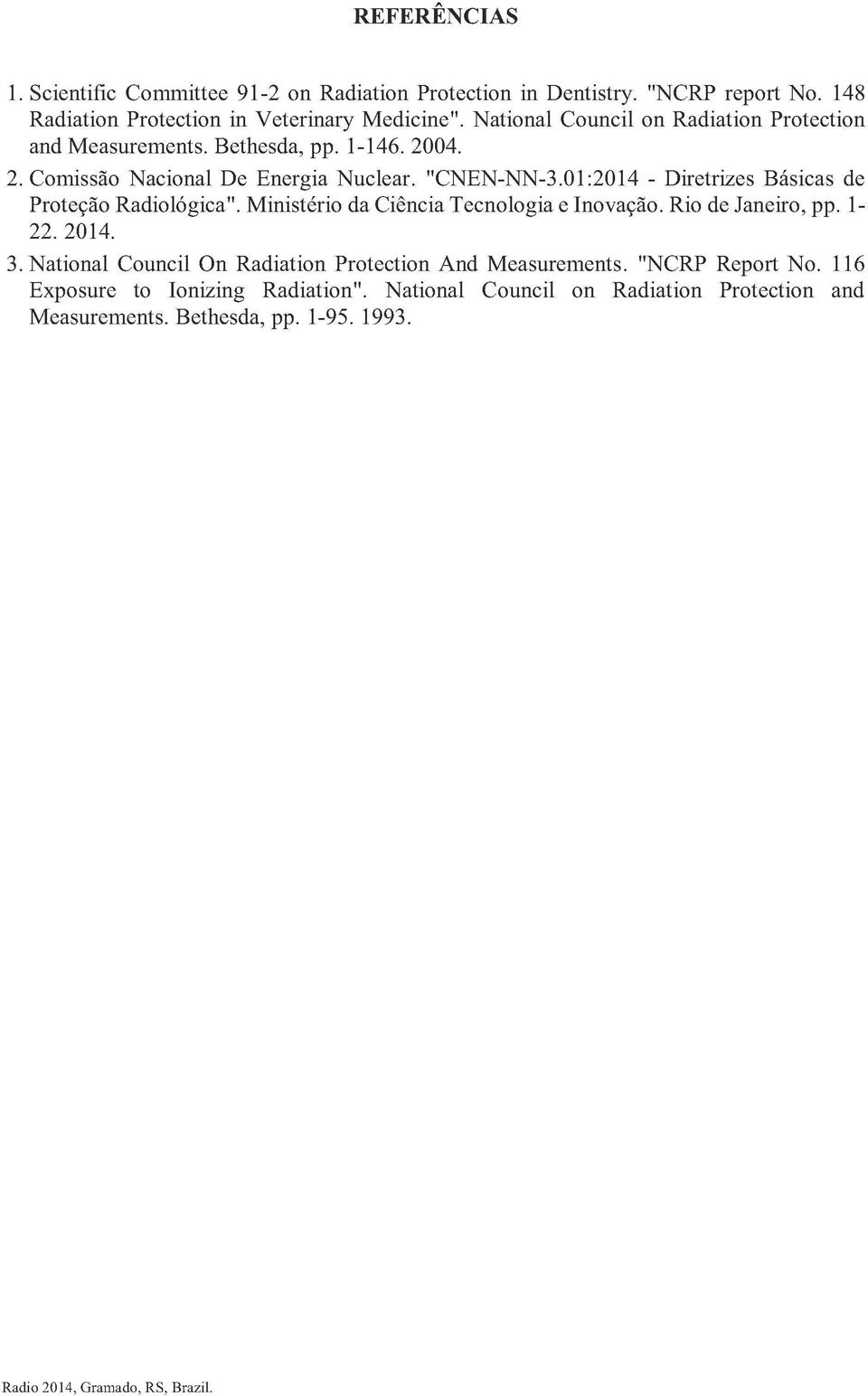 REFERÊNCIAS

1. Scientific Committee 91-2 on Radiation Protection in Dentistry. "NCRP report No. 148 Radiation Protection in Veterinary Medicine". National Council on Radiation Protection and Measurements. Bethesda, pp. 1-146. 2004.

2. Comissão Nacional De Energia Nuclear. "CNEN-NN-3.01:2014 - Diretrizes Básicas de Proteção Radiológica". Ministério da Ciência Tecnologia e Inovação. Rio de Janeiro, pp. 1-22. 2014.

3. National Council On Radiation Protection And Measurements. "NCRP Report No. 116 Exposure to Ionizing Radiation". National Council on Radiation Protection and Measurements. Bethesda, pp. 1-95. 1993.

Radio 2014, Gramado, RS, Brazil.